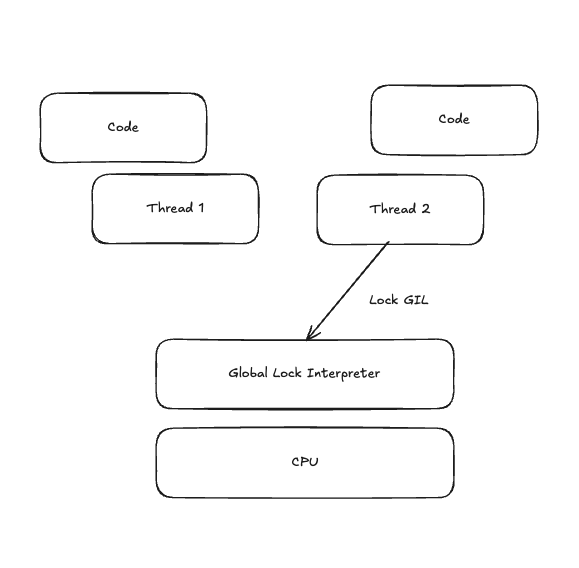 Code

Code

Thread 1

Thread 2

Lock GIL

Global Lock Interpreter

CPU